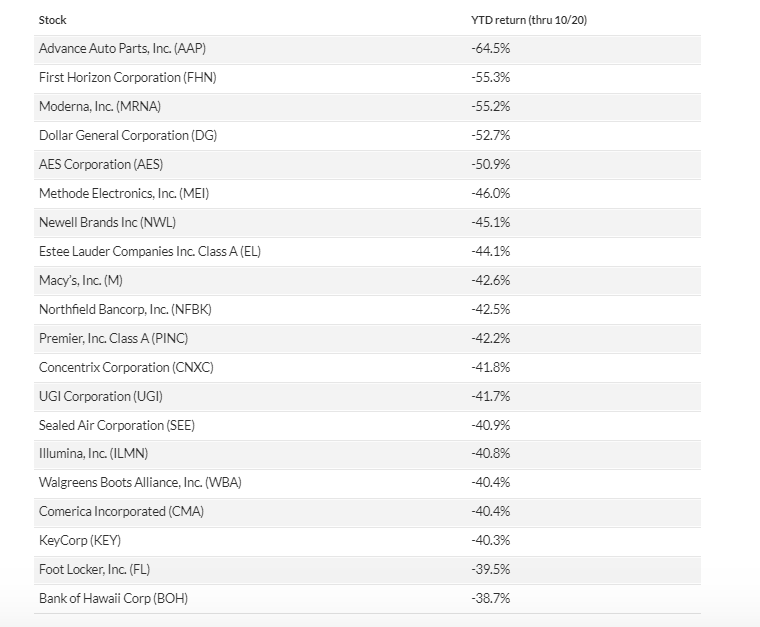 | Stock | YTD return (thru 10/20) |
|---|---|
| Advance Auto Parts, Inc. (AAP) | -64.5% |
| First Horizon Corporation (FHN) | -55.3% |
| Moderna, Inc. (MRNA) | -55.2% |
| Dollar General Corporation (DG) | -52.7% |
| AES Corporation (AES) | -50.9% |
| Methode Electronics, Inc. (MEI) | -46.0% |
| Newell Brands Inc (NWL) | -45.1% |
| Estee Lauder Companies Inc. Class A (EL) | -44.1% |
| Macy's, Inc. (M) | -42.6% |
| Northfield Bancorp, Inc. (NFBK) | -42.5% |
| Premier, Inc. Class A (PINC) | -42.2% |
| Concentrix Corporation (CNXC) | -41.8% |
| UGI Corporation (UGI) | -41.7% |
| Sealed Air Corporation (SEE) | -40.9% |
| Illumina, Inc. (ILMN) | -40.8% |
| Walgreens Boots Alliance, Inc. (WBA) | -40.4% |
| Comerica Incorporated (CMA) | -40.4% |
| KeyCorp (KEY) | -40.3% |
| Foot Locker, Inc. (FL) | -39.5% |
| Bank of Hawaii Corp (BOH) | -38.7% |